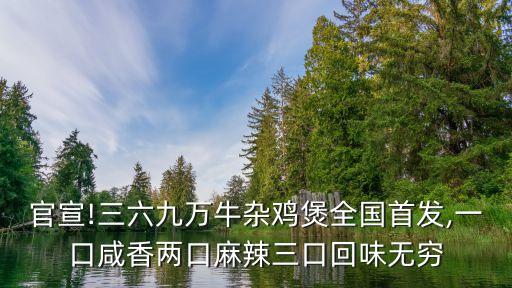 官宣!三六九万牛杂鸡煲全国首发,一口咸香两口麻辣三口回味无穷